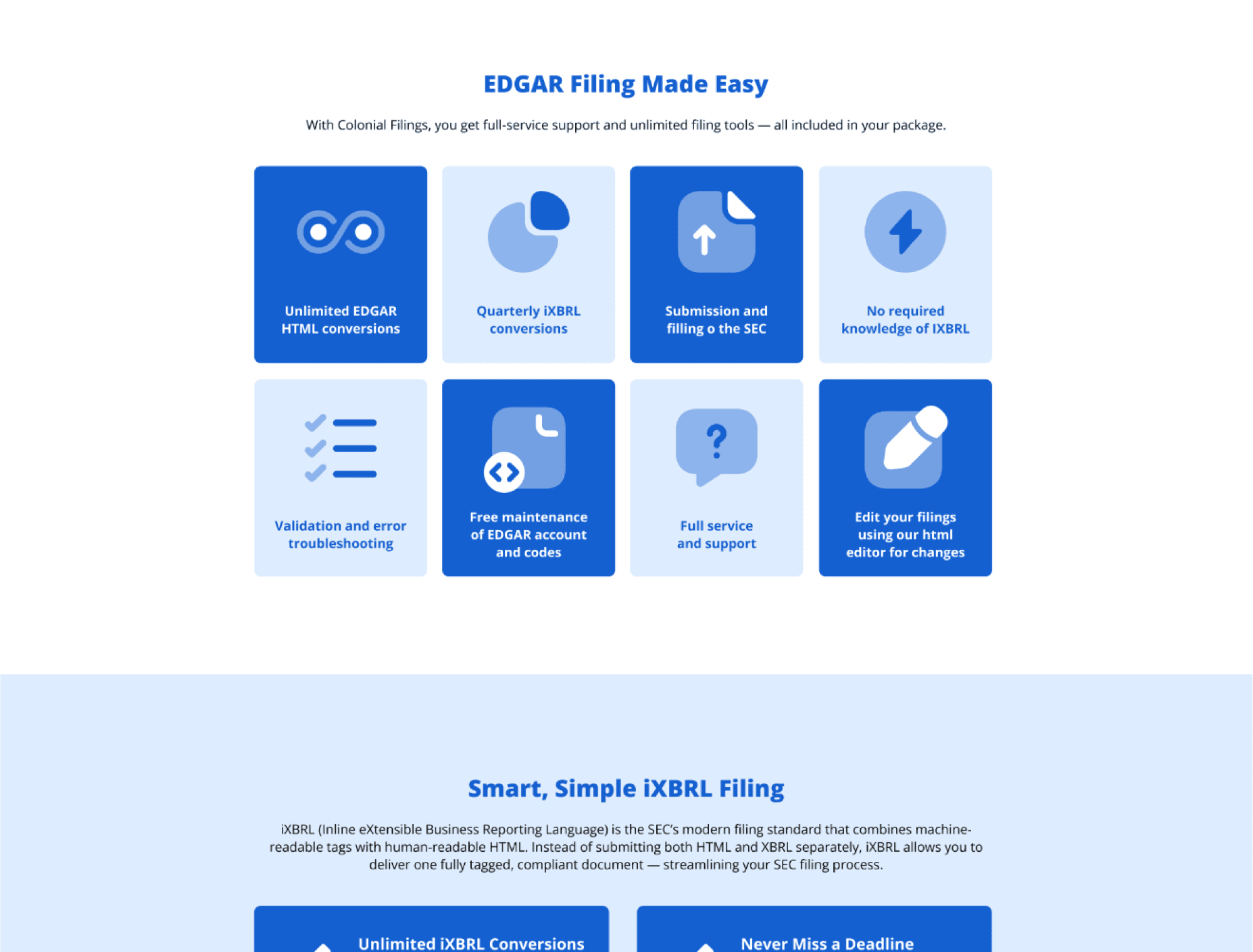 EDGAR Filing Made Easy

With Colonial Filings, you get full-service support and unlimited filing tools — all included in your package.

Unlimited EDGAR HTML conversions

Quarterly iXBRL conversions

Submission and filling o the SEC

No required knowledge of IXBRL

Validation and error troubleshooting

Free maintenance of EDGAR account and codes

Full service and support

Edit your filings using our html editor for changes

Smart, Simple iXBRL Filing

iXBRL (Inline eXtensible Business Reporting Language) is the SEC's modern filing standard that combines machine-readable tags with human-readable HTML. Instead of submitting both HTML and XBRL separately, iXBRL allows you to deliver one fully tagged, compliant document — streamlining your SEC filing process.

Unlimited iXBRL Conversions

Never Miss a Deadline